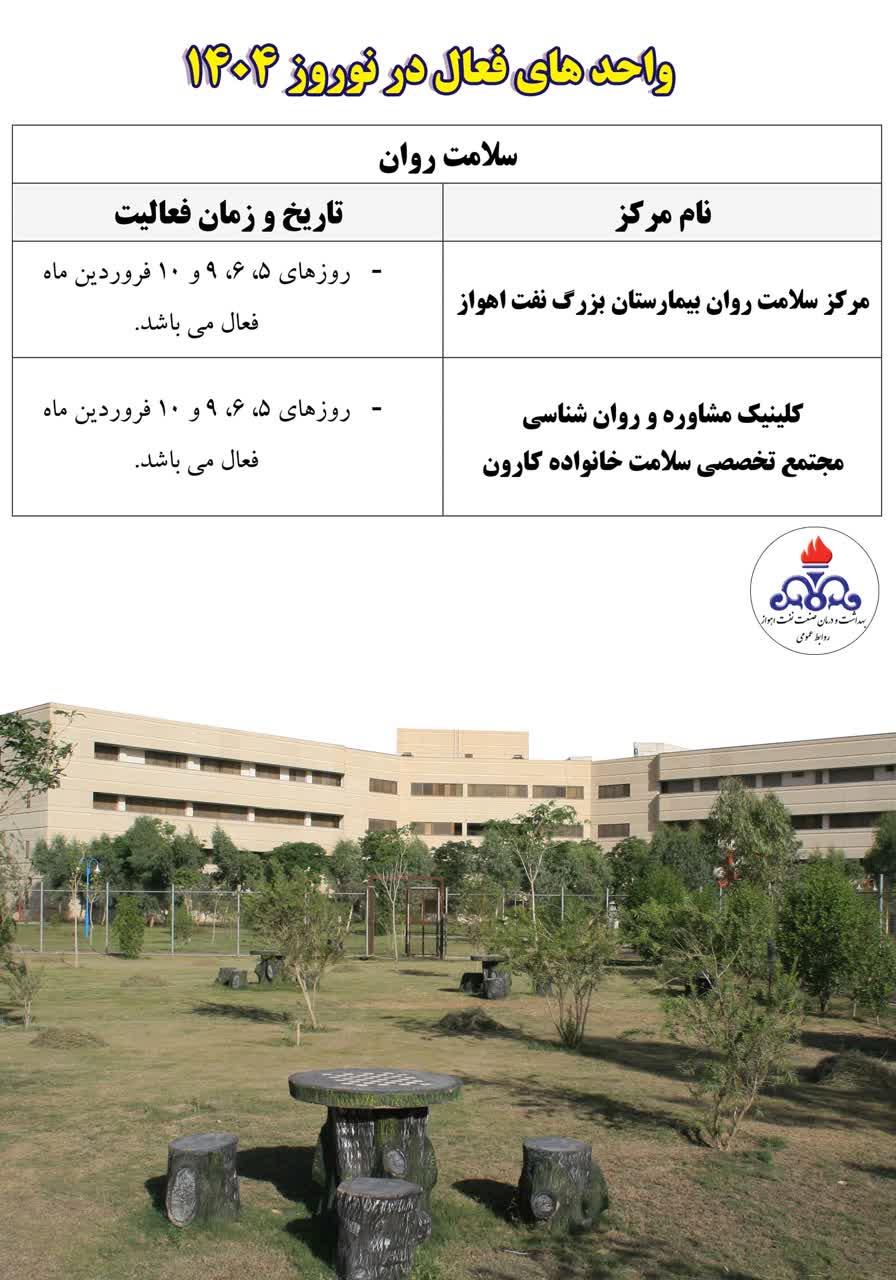 واحد های فعال در نوروز ۱۴۰۴

| سلامت روان | |
|---|---|
| نام مرکز | تاریخ و زمان فعالیت |
| مرکز سلامت روان بیمارستان بزرگ نفت اهواز | - روزهای ۵، ۶، ۹ و ۱۰ فروردین ماه فعال می باشد. |
| کلینیک مشاوره و روان شناسی مجتمع تخصصی سلامت خانواده کارون | - روزهای ۵، ۶، ۹ و ۱۰ فروردین ماه فعال می باشد. |

بهداشت و درمان صنعت نفت اهواز
روابط عمومی